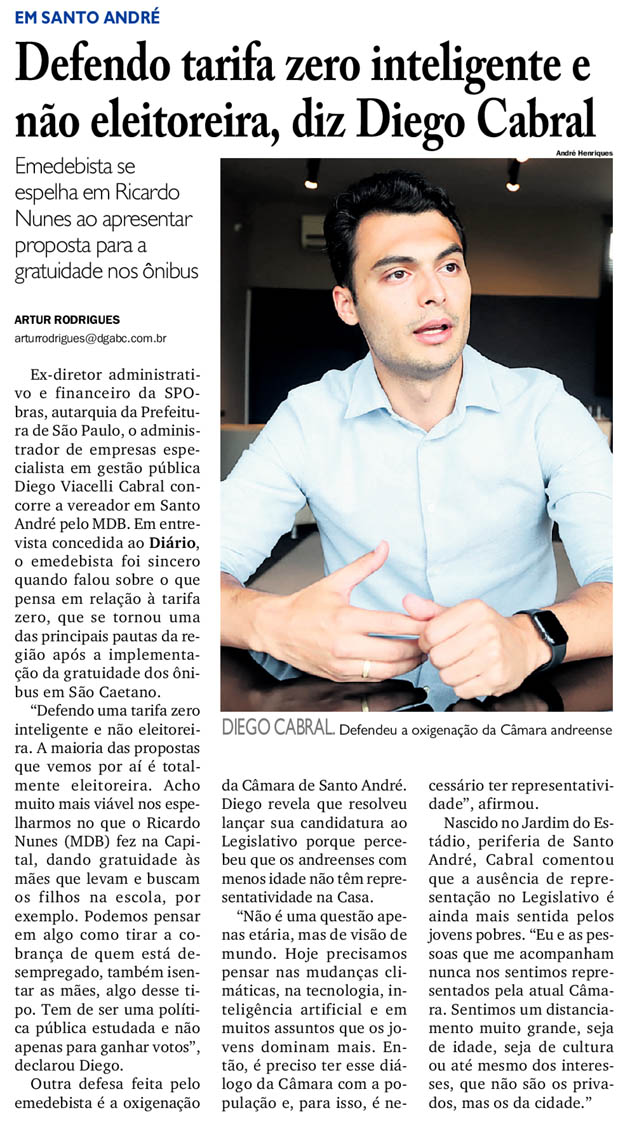 EM SANTO ANDRÉ

Defendo tarifa zero inteligente e não eleitoreira, diz Diego Cabral

Emedebista se espelha em Ricardo Nunes ao apresentar proposta para a gratuidade nos ônibus

ARTUR RODRIGUES
arturrodrigues@dgabc.com.br

André Henriques

DIEGO CABRAL. Defendeu a oxigenação da Câmara andreense

Ex-diretor administrativo e financeiro da SPObras, autarquia da Prefeitura de São Paulo, o administrador de empresas especialista em gestão pública Diego Viacelli Cabral concorre a vereador em Santo André pelo MDB. Em entrevista concedida ao Diário, o emedebista foi sincero quando falou sobre o que pensa em relação à tarifa zero, que se tornou uma das principais pautas da região após a implementação da gratuidade dos ônibus em São Caetano.

"Defendo uma tarifa zero inteligente e não eleitoreira. A maioria das propostas que vemos por aí é totalmente eleitoreira. Acho muito mais viável nos espelharmos no que o Ricardo Nunes (MDB) fez na Capital, dando gratuidade às mães que levam e buscam os filhos na escola, por exemplo. Podemos pensar em algo como tirar a cobrança de quem está desempregado, também isentar as mães, algo desse tipo. Tem de ser uma política pública estudada e não apenas para ganhar votos", declarou Diego.

Outra defesa feita pelo emedebista é a oxigenação da Câmara de Santo André. Diego revela que resolveu lançar sua candidatura ao Legislativo porque percebeu que os andreenses com menos idade não têm representatividade na Casa.

"Não é uma questão apenas etária, mas de visão de mundo. Hoje precisamos pensar nas mudanças climáticas, na tecnologia, inteligência artificial e em muitos assuntos que os jovens dominam mais. Então, é preciso ter esse diálogo da Câmara com a população e, para isso, é necessário ter representatividade", afirmou.

Nascido no Jardim do Estádio, periferia de Santo André, Cabral comentou que a ausência de representação no Legislativo é ainda mais sentida pelos jovens pobres. "Eu e as pessoas que me acompanham nunca nos sentimos representados pela atual Câmara. Sentimos um distanciamento muito grande, seja de idade, seja de cultura ou até mesmo dos interesses, que não são os privados, mas os da cidade."